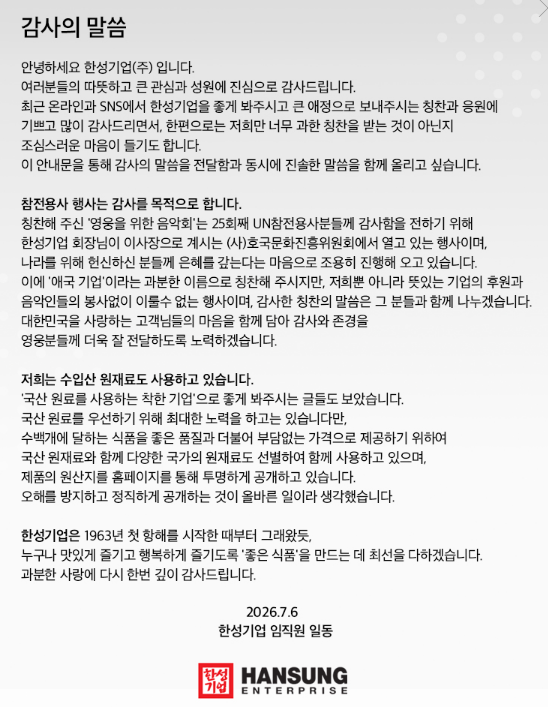 감사의 말씀

안녕하세요 한성기업(주) 입니다.
여러분들의 따뜻하고 큰 관심과 성원에 진심으로 감사드립니다.
최근 온라인과 SNS에서 한성기업을 좋게 봐주시고 큰 애정으로 보내주시는 칭찬과 응원에 기쁘고 많이 감사드리면서, 한편으로는 저희만 너무 과한 칭찬을 받는 것이 아닌지 조심스러운 마음이 들기도 합니다.
이 안내문을 통해 감사의 말씀을 전달함과 동시에 진솔한 말씀을 함께 올리고 싶습니다.

참전용사 행사는 감사를 목적으로 합니다.
칭찬해 주신 '영웅을 위한 음악회'는 25회째 UN참전용사분들께 감사함을 전하기 위해 한성기업 회장님이 이사장으로 계시는 (사)호국문화진흥위원회에서 열고 있는 행사이며, 나라를 위해 헌신하신 분들께 은혜를 갚는다는 마음으로 조용히 진행해 오고 있습니다.
이에 '애국 기업'이라는 과분한 이름으로 칭찬해 주시지만, 저희뿐 아니라 뜻있는 기업의 후원과 음악인들의 봉사없이 이룰수 없는 행사이며, 감사한 칭찬의 말씀은 그 분들과 함께 나누겠습니다.
대한민국을 사랑하는 고객님들의 마음을 함께 담아 감사와 존경을 영웅분들께 더욱 잘 전달하도록 노력하겠습니다.

저희는 수입산 원재료도 사용하고 있습니다.
'국산 원료를 사용하는 착한 기업'으로 좋게 봐주시는 글들도 보았습니다.
국산 원료를 우선하기 위해 최대한 노력을 하고는 있습니다만,
수백개에 달하는 식품을 좋은 품질과 더불어 부담없는 가격으로 제공하기 위하여
국산 원재료와 함께 다양한 국가의 원재료도 선별하여 함께 사용하고 있으며,
제품의 원산지를 홈페이지를 통해 투명하게 공개하고 있습니다.
오해를 방지하고 정직하게 공개하는 것이 올바른 일이라 생각했습니다.

한성기업은 1963년 첫 항해를 시작한 때부터 그래왔듯,
누구나 맛있게 즐기고 행복하게 즐기도록 '좋은 식품'을 만드는 데 최선을 다하겠습니다.
과분한 사랑에 다시 한번 깊이 감사드립니다.

2026.7.6
한성기업 임직원 일동

한성기업 HANSUNG ENTERPRISE